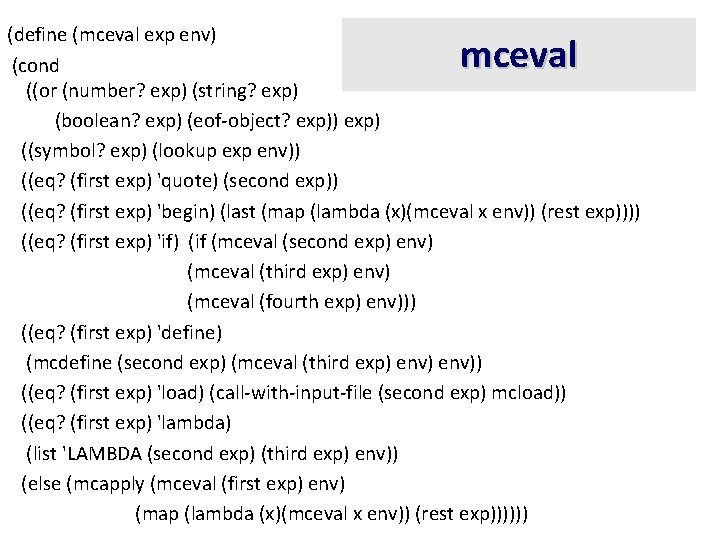 mceval

(define (mceval exp env)
 (cond
  ((or (number? exp) (string? exp)
     (boolean? exp) (eof-object? exp)) exp)
  ((symbol? exp) (lookup exp env))
  ((eq? (first exp) 'quote) (second exp))
  ((eq? (first exp) 'begin) (last (map (lambda (x)(mceval x env)) (rest exp))))
  ((eq? (first exp) 'if) (if (mceval (second exp) env)
                (mceval (third exp) env)
                (mceval (fourth exp) env)))
  ((eq? (first exp) 'define)
   (mcdefine (second exp) (mceval (third exp) env) env))
  ((eq? (first exp) 'load) (call-with-input-file (second exp) mcload))
  ((eq? (first exp) 'lambda)
   (list 'LAMBDA (second exp) (third exp) env))
  (else (mcapply (mceval (first exp) env)
           (map (lambda (x)(mceval x env)) (rest exp))))))